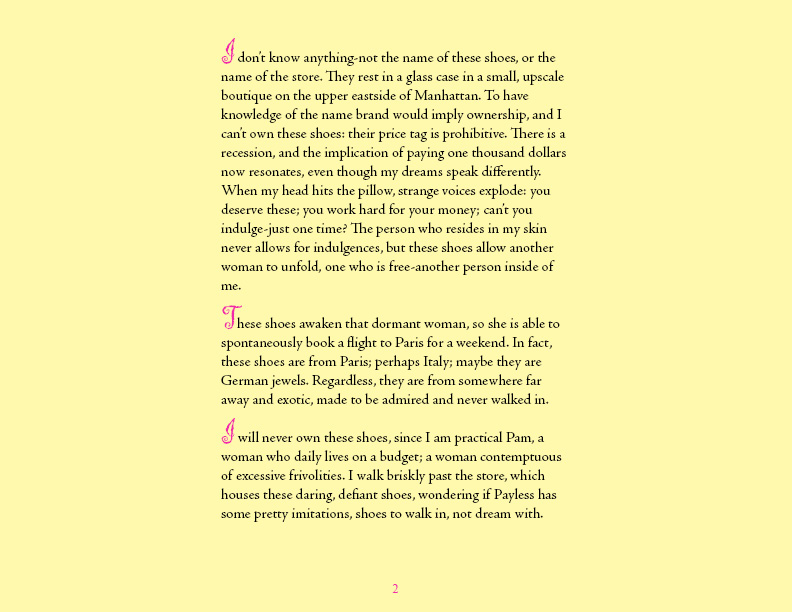 I don't know anything-not the name of these shoes, or the name of the store. They rest in a glass case in a small, upscale boutique on the upper eastside of Manhattan. To have knowledge of the name brand would imply ownership, and I can't own these shoes: their price tag is prohibitive. There is a recession, and the implication of paying one thousand dollars now resonates, even though my dreams speak differently. When my head hits the pillow, strange voices explode: you deserve these; you work hard for your money; can't you indulge-just one time? The person who resides in my skin never allows for indulgences, but these shoes allow another woman to unfold, one who is free-another person inside of me.

These shoes awaken that dormant woman, so she is able to spontaneously book a flight to Paris for a weekend. In fact, these shoes are from Paris; perhaps Italy; maybe they are German jewels. Regardless, they are from somewhere far away and exotic, made to be admired and never walked in.

I will never own these shoes, since I am practical Pam, a woman who daily lives on a budget; a woman contemptuous of excessive frivolities. I walk briskly past the store, which houses these daring, defiant shoes, wondering if Payless has some pretty imitations, shoes to walk in, not dream with.

2